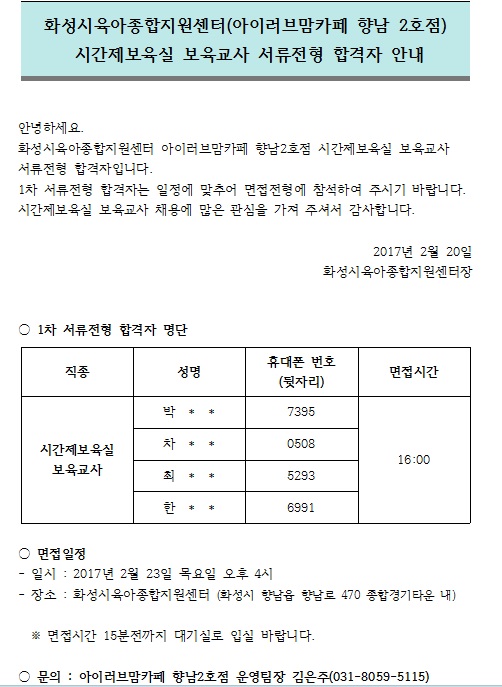 화성시육아종합지원센터(아이러브맘카페 향남 2호점) 시간제보육실 보육교사 서류전형 합격자 안내

안녕하세요.
화성시육아종합지원센터 아이러브맘카페 향남2호점 시간제보육실 보육교사 서류전형 합격자입니다.
1차 서류전형 합격자는 일정에 맞추어 면접전형에 참석하여 주시기 바랍니다.
시간제보육실 보육교사 채용에 많은 관심을 가져 주셔서 감사합니다.

2017년 2월 20일
화성시육아종합지원센터장

○ 1차 서류전형 합격자 명단

| 직종 | 성명 | 휴대폰 번호 (뒷자리) | 면접시간 |
|---|---|---|---|
| 시간제보육실 보육교사 | 박 * * | 7395 | 16:00 |
| | 차 * * | 0508 | |
| | 최 * * | 5293 | |
| | 한 * * | 6991 | |

○ 면접일정
- 일시 : 2017년 2월 23일 목요일 오후 4시
- 장소 : 화성시육아종합지원센터 (화성시 향남읍 향남로 470 종합경기타운 내)

※ 면접시간 15분전까지 대기실로 입실 바랍니다.

○ 문의 : 아이러브맘카페 향남2호점 운영팀장 김은주(031-8059-5115)